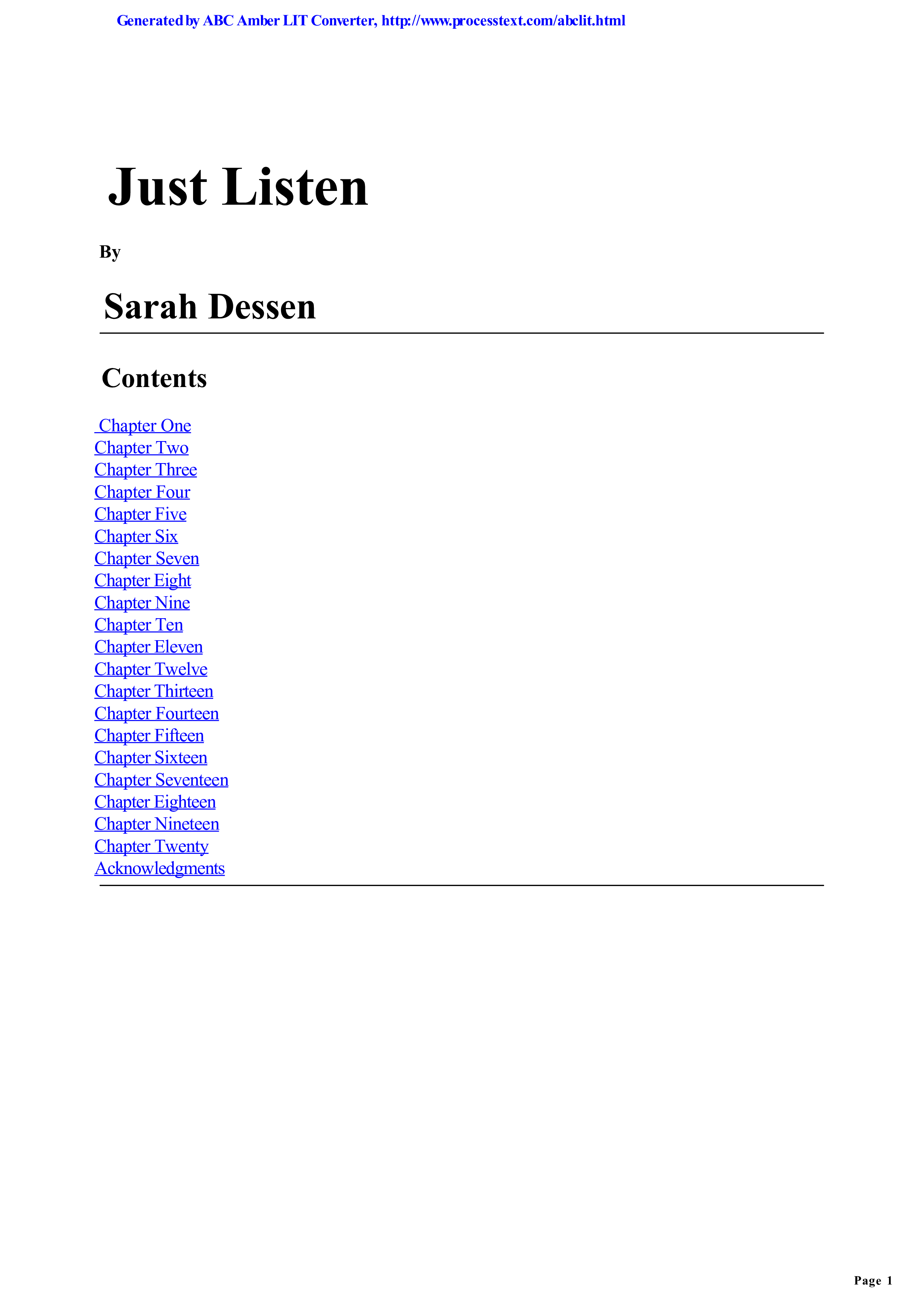 Generated by ABC Amber LIT Converter, http://www.processtext.com/abclit.html

Just Listen

By

Sarah Dessen

Contents

Chapter One
Chapter Two
Chapter Three
Chapter Four
Chapter Five
Chapter Six
Chapter Seven
Chapter Eight
Chapter Nine
Chapter Ten
Chapter Eleven
Chapter Twelve
Chapter Thirteen
Chapter Fourteen
Chapter Fifteen
Chapter Sixteen
Chapter Seventeen
Chapter Eighteen
Chapter Nineteen
Chapter Twenty
Acknowledgments

Page 1